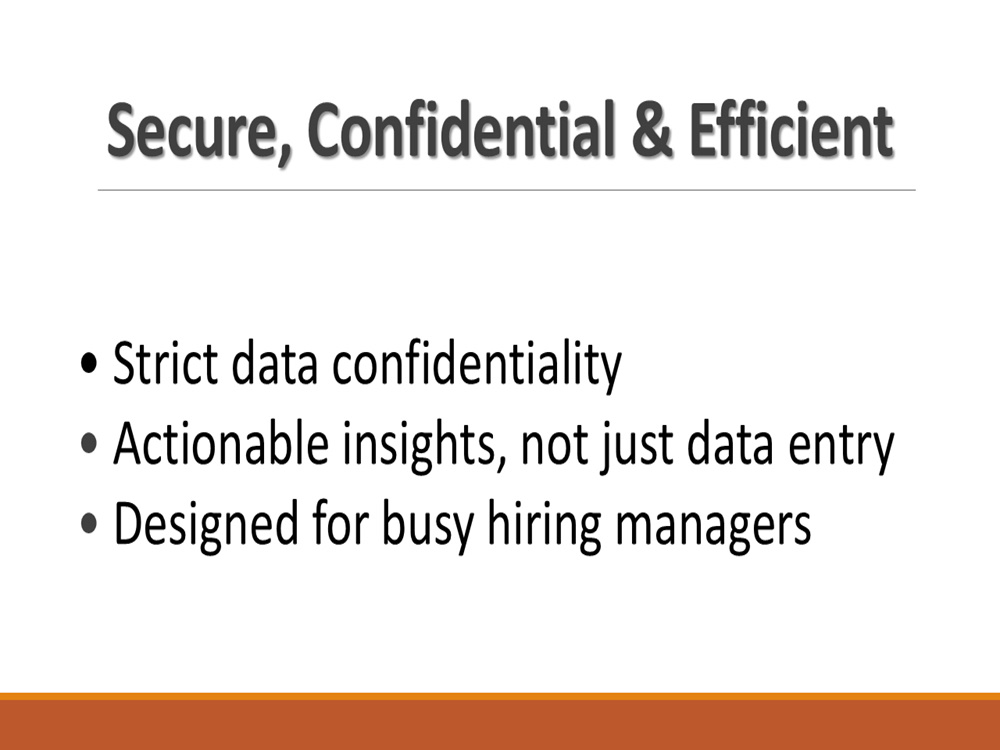 Secure, Confidential & Efficient

• Strict data confidentiality
• Actionable insights, not just data entry
• Designed for busy hiring managers